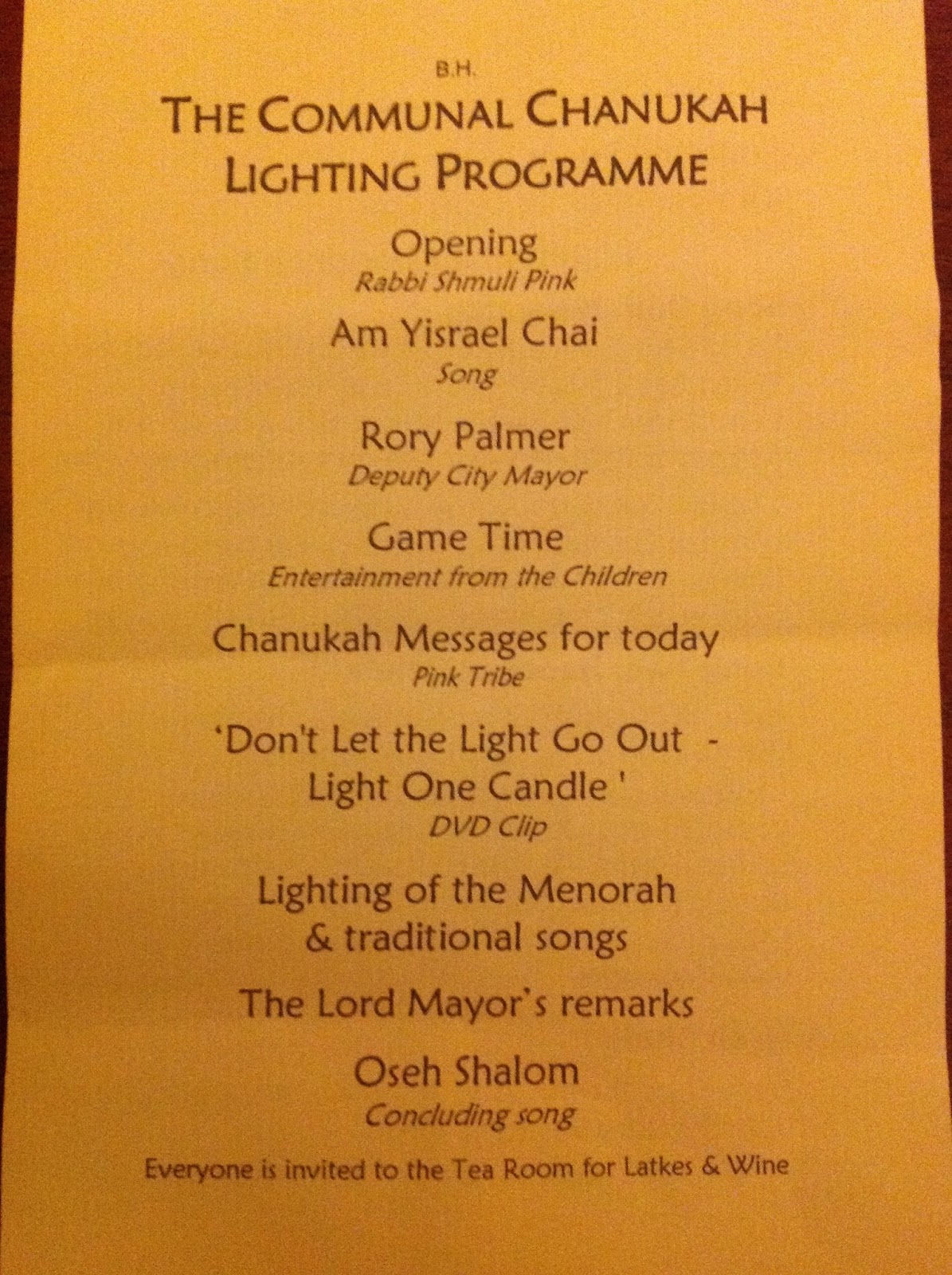 B.H.

THE COMMUNAL CHANUKAH LIGHTING PROGRAMME

Opening
Rabbi Shmuli Pink

Am Yisrael Chai
Song

Rory Palmer
Deputy City Mayor

Game Time
Entertainment from the Children

Chanukah Messages for today
Pink Tribe

'Don't Let the Light Go Out - Light One Candle '
DVD Clip

Lighting of the Menorah
& traditional songs

The Lord Mayor's remarks

Oseh Shalom
Concluding song

Everyone is invited to the Tea Room for Latkes & Wine